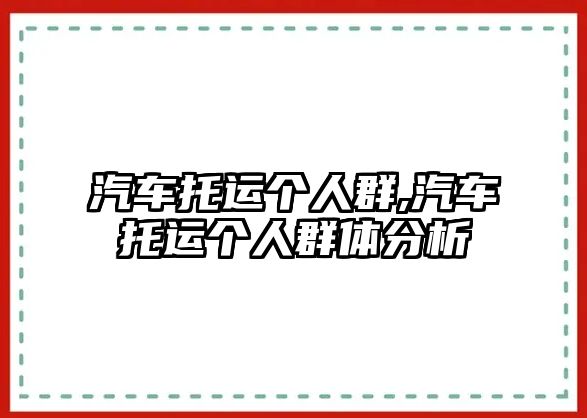 汽车托运个人群,汽车托运个人群体分析